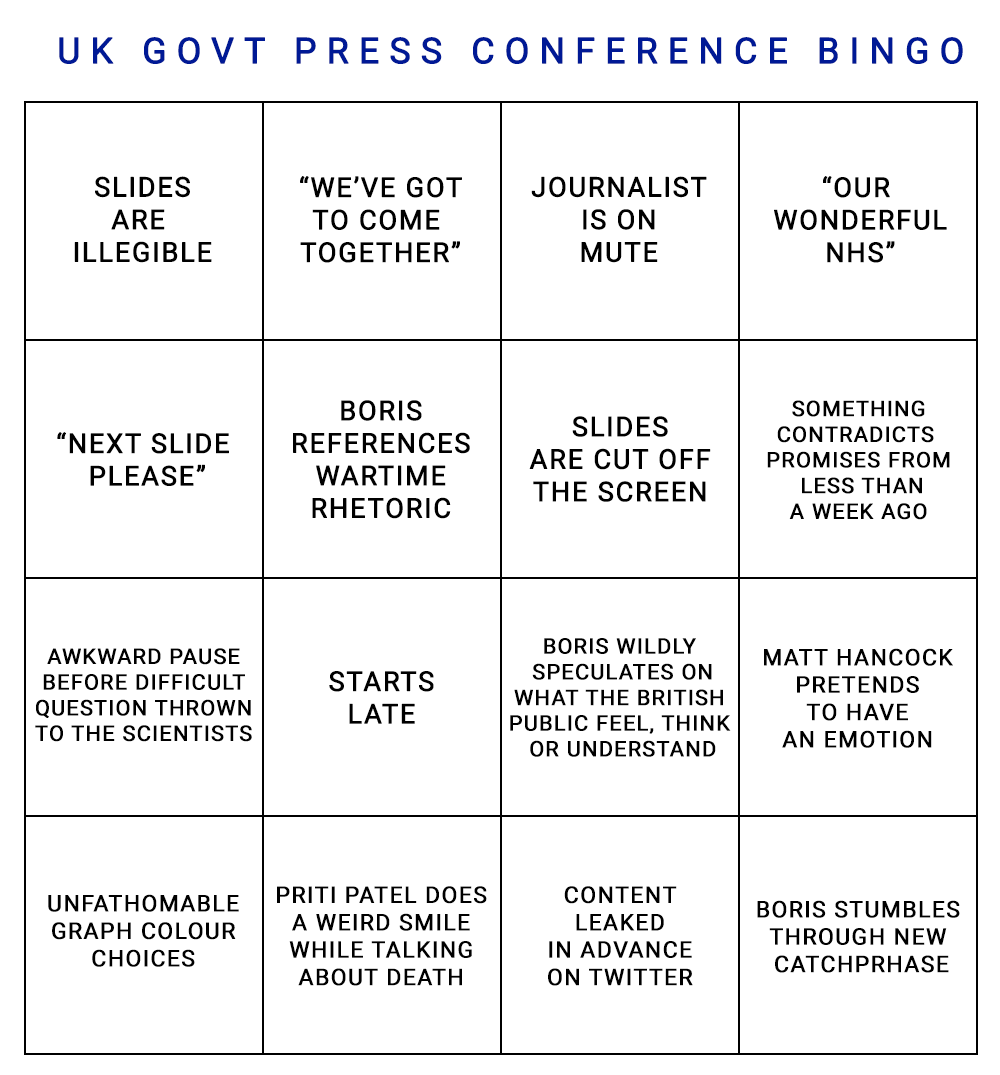 UK GOVT PRESS CONFERENCE BINGO

| | | | |
|---|---|---|---|
| SLIDES ARE ILLEGIBLE | “WE’VE GOT TO COME TOGETHER” | JOURNALIST IS ON MUTE | “OUR WONDERFUL NHS” |
| “NEXT SLIDE PLEASE” | BORIS REFERENCES WARTIME RHETORIC | SLIDES ARE CUT OFF THE SCREEN | SOMETHING CONTRADICTS PROMISES FROM LESS THAN A WEEK AGO |
| AWKWARD PAUSE BEFORE DIFFICULT QUESTION THROWN TO THE SCIENTISTS | STARTS LATE | BORIS WILDLY SPECULATES ON WHAT THE BRITISH PUBLIC FEEL, THINK OR UNDERSTAND | MATT HANCOCK PRETENDS TO HAVE AN EMOTION |
| UNFATHOMABLE GRAPH COLOUR CHOICES | PRITI PATEL DOES A WEIRD SMILE WHILE TALKING ABOUT DEATH | CONTENT LEAKED IN ADVANCE ON TWITTER | BORIS STUMBLES THROUGH NEW CATCHPRHASE |